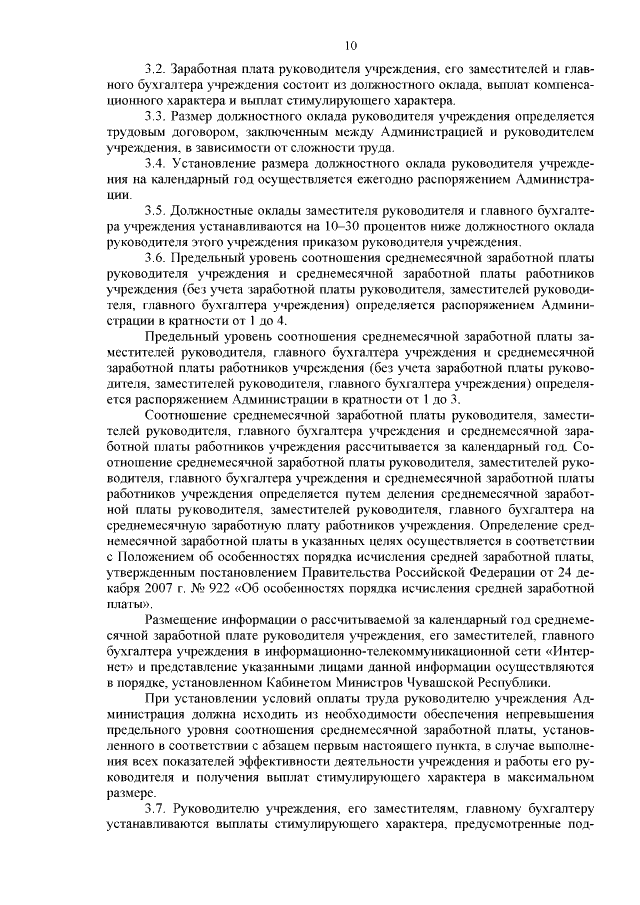 10

3.2. Заработная плата руководителя учреждения, его заместителей и главного бухгалтера учреждения состоит из должностного оклада, выплат компенсационного характера и выплат стимулирующего характера.

3.3. Размер должностного оклада руководителя учреждения определяется трудовым договором, заключенным между Администрацией и руководителем учреждения, в зависимости от сложности труда.

3.4. Установление размера должностного оклада руководителя учреждения на календарный год осуществляется ежегодно распоряжением Администрации.

3.5. Должностные оклады заместителя руководителя и главного бухгалтера учреждения устанавливаются на 10–30 процентов ниже должностного оклада руководителя этого учреждения приказом руководителя учреждения.

3.6. Предельный уровень соотношения среднемесячной заработной платы руководителя учреждения и среднемесячной заработной платы работников учреждения (без учета заработной платы руководителя, заместителей руководителя, главного бухгалтера учреждения) определяется распоряжением Администрации в кратности от 1 до 4.

Предельный уровень соотношения среднемесячной заработной платы заместителей руководителя, главного бухгалтера учреждения и среднемесячной заработной платы работников учреждения (без учета заработной платы руководителя, заместителей руководителя, главного бухгалтера учреждения) определяется распоряжением Администрации в кратности от 1 до 3.

Соотношение среднемесячной заработной платы руководителя, заместителей руководителя, главного бухгалтера учреждения и среднемесячной заработной платы работников учреждения рассчитывается за календарный год. Соотношение среднемесячной заработной платы руководителя, заместителей руководителя, главного бухгалтера учреждения и среднемесячной заработной платы работников учреждения определяется путем деления среднемесячной заработной платы руководителя, заместителей руководителя, главного бухгалтера на среднемесячную заработную плату работников учреждения. Определение среднемесячной заработной платы в указанных целях осуществляется в соответствии с Положением об особенностях порядка исчисления средней заработной платы, утвержденным постановлением Правительства Российской Федерации от 24 декабря 2007 г. № 922 «Об особенностях порядка исчисления средней заработной платы».

Размещение информации о рассчитываемой за календарный год среднемесячной заработной плате руководителя учреждения, его заместителей, главного бухгалтера учреждения в информационно-телекоммуникационной сети «Интернет» и представление указанными лицами данной информации осуществляются в порядке, установленном Кабинетом Министров Чувашской Республики.

При установлении условий оплаты труда руководителю учреждения Администрация должна исходить из необходимости обеспечения непревышения предельного уровня соотношения среднемесячной заработной платы, установленного в соответствии с абзацем первым настоящего пункта, в случае выполнения всех показателей эффективности деятельности учреждения и работы его руководителя и получения выплат стимулирующего характера в максимальном размере.

3.7. Руководителю учреждения, его заместителям, главному бухгалтеру устанавливаются выплаты стимулирующего характера, предусмотренные под-